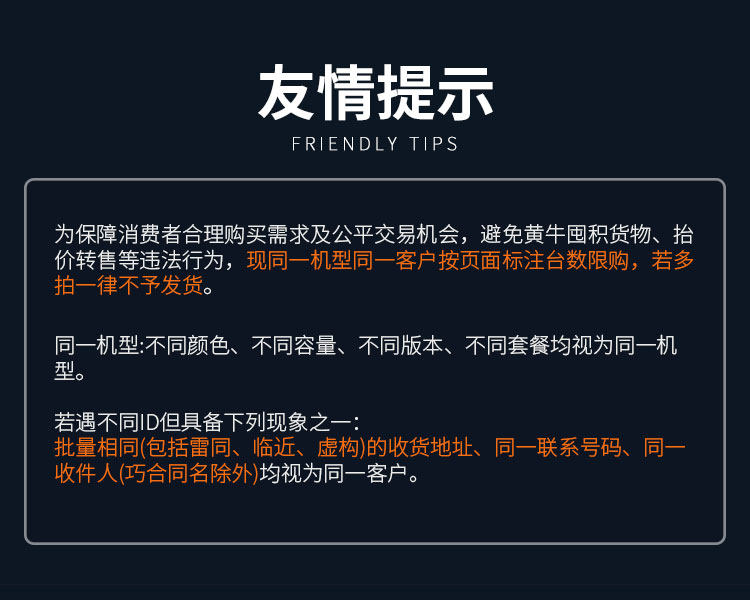 友情提示

FRIENDLY TIPS

为保障消费者合理购买需求及公平交易机会，避免黄牛囤积货物、抬价转售等违法行为，现同一机型同一客户按页面标注台数限购，若多拍一律不予发货。

同一机型:不同颜色、不同容量、不同版本、不同套餐均视为同一机型。

若遇不同ID但具备下列现象之一:
批量相同(包括雷同、临近、虚构)的收货地址、同一联系号码、同一收件人(巧合同名除外)均视为同一客户。